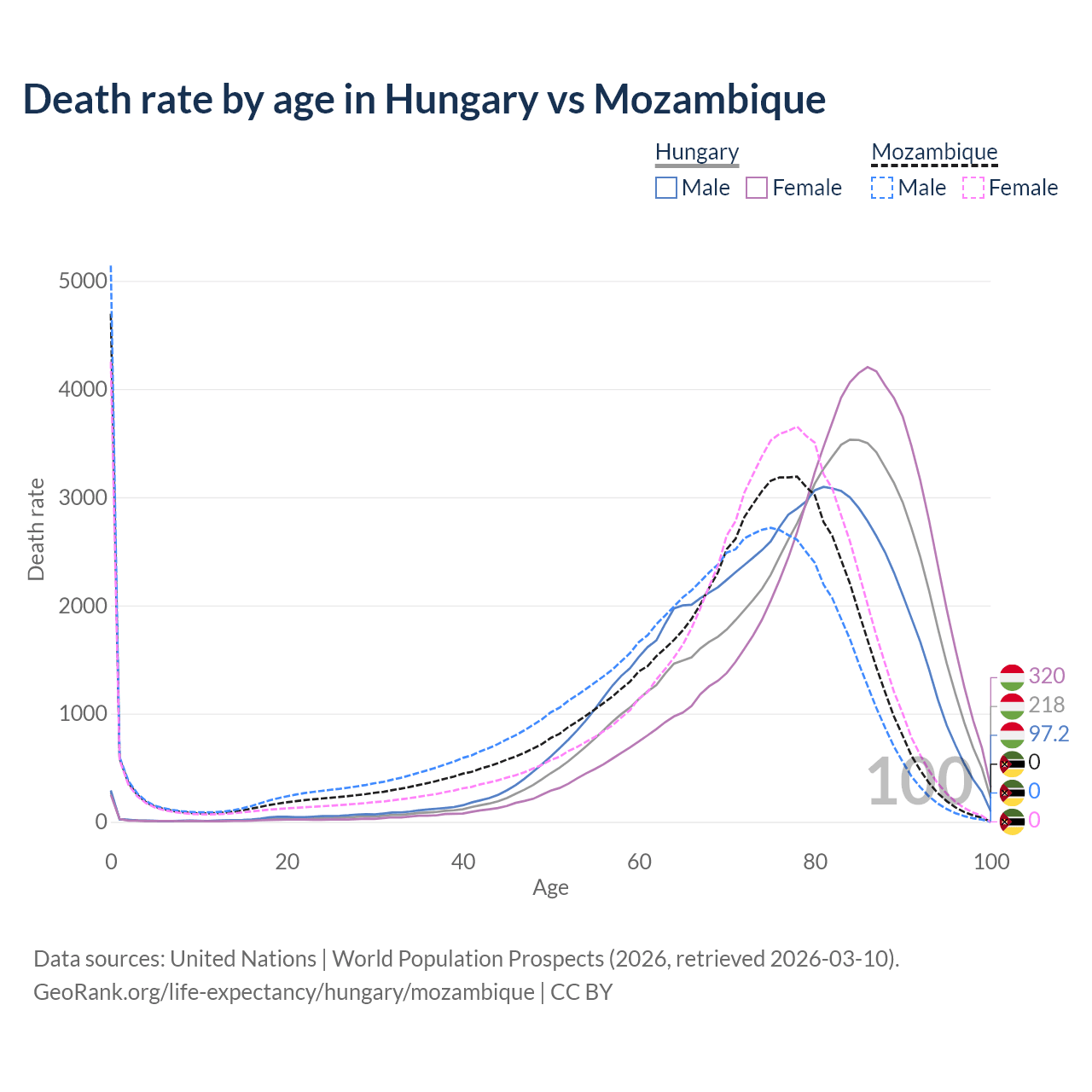 Death rate by age in Hungary vs Mozambique

Hungary
Male Female

Mozambique
Male Female

Death rate

5000
4000
3000
2000
1000
0

0 20 40 60 80 100

Age

100

320
218
97.2
0
0
0

Data sources: United Nations | World Population Prospects (2026, retrieved 2026-03-10).
GeoRank.org/life-expectancy/hungary/mozambique | CC BY